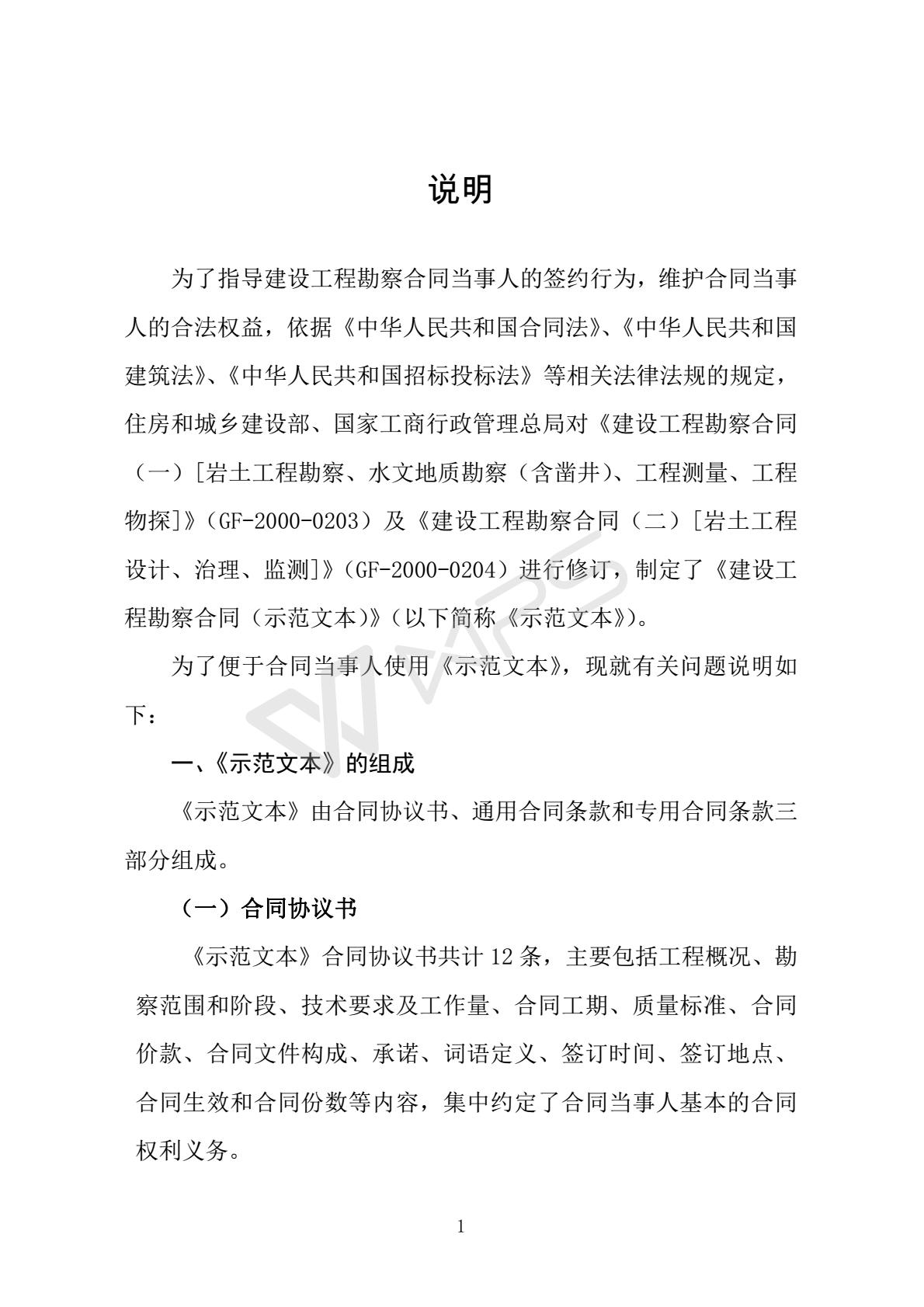 说明

为了指导建设工程勘察合同当事人的签约行为，维护合同当事人的合法权益，依据《中华人民共和国合同法》、《中华人民共和国建筑法》、《中华人民共和国招标投标法》等相关法律法规的规定，住房和城乡建设部、国家工商行政管理总局对《建设工程勘察合同（一）[岩土工程勘察、水文地质勘察（含凿井）、工程测量、工程物探]》（GF-2000-0203）及《建设工程勘察合同（二）[岩土工程设计、治理、监测]》（GF-2000-0204）进行修订，制定了《建设工程勘察合同（示范文本）》（以下简称《示范文本》）。

为了便于合同当事人使用《示范文本》，现就有关问题说明如下：

一、《示范文本》的组成

《示范文本》由合同协议书、通用合同条款和专用合同条款三部分组成。

（一）合同协议书

《示范文本》合同协议书共计 12 条，主要包括工程概况、勘察范围和阶段、技术要求及工作量、合同工期、质量标准、合同价款、合同文件构成、承诺、词语定义、签订时间、签订地点、合同生效和合同份数等内容，集中约定了合同当事人基本的合同权利义务。

1